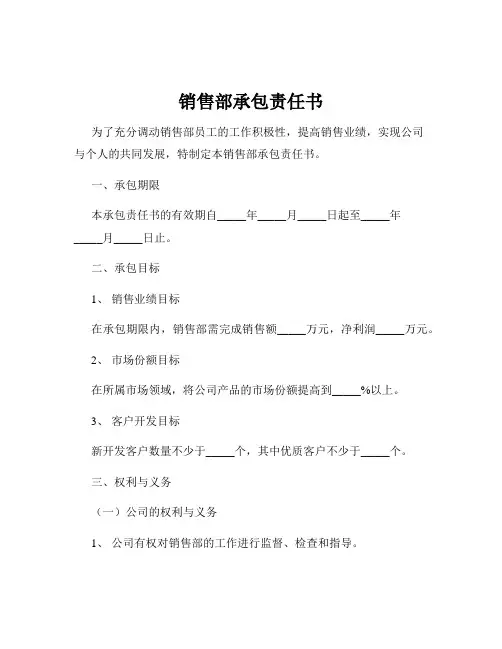 销售部承包责任书

为了充分调动销售部员工的工作积极性，提高销售业绩，实现公司与个人的共同发展，特制定本销售部承包责任书。

一、承包期限

本承包责任书的有效期自_____年_____月_____日起至_____年_____月_____日止。

二、承包目标

1、 销售业绩目标

在承包期限内，销售部需完成销售额_____万元，净利润_____万元。

2、 市场份额目标

在所属市场领域，将公司产品的市场份额提高到_____%以上。

3、 客户开发目标

新开发客户数量不少于_____个，其中优质客户不少于_____个。

三、权利与义务

（一）公司的权利与义务

1、 公司有权对销售部的工作进行监督、检查和指导。